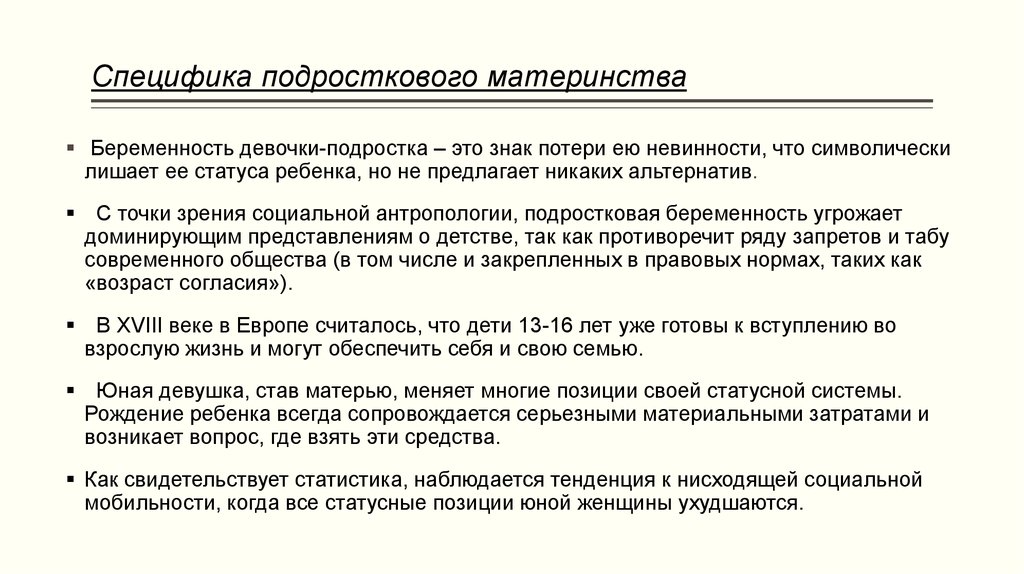 Специфика подросткового материнства

▪ Беременность девочки-подростка – это знак потери ею невинности, что символически лишает ее статуса ребенка, но не предлагает никаких альтернатив.

▪ С точки зрения социальной антропологии, подростковая беременность угрожает доминирующим представлениям о детстве, так как противоречит ряду запретов и табу современного общества (в том числе и закрепленных в правовых нормах, таких как «возраст согласия»).

▪ В XVIII веке в Европе считалось, что дети 13-16 лет уже готовы к вступлению во взрослую жизнь и могут обеспечить себя и свою семью.

▪ Юная девушка, став матерью, меняет многие позиции своей статусной системы. Рождение ребенка всегда сопровождается серьезными материальными затратами и возникает вопрос, где взять эти средства.

▪ Как свидетельствует статистика, наблюдается тенденция к нисходящей социальной мобильности, когда все статусные позиции юной женщины ухудшаются.